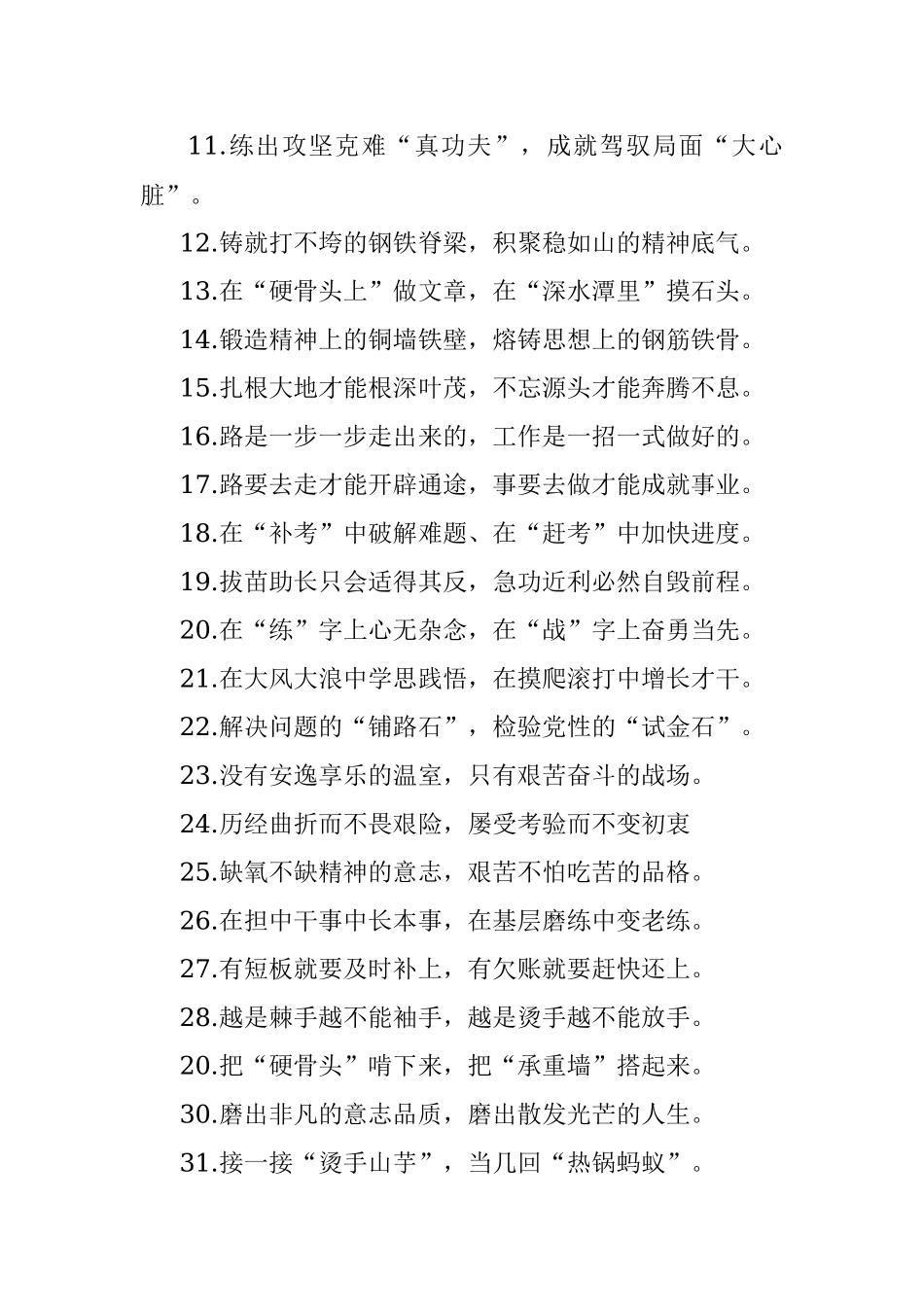 11.练出攻坚克难“真功夫”，成就驾驭局面“大心脏”。

12.铸就打不垮的钢铁脊梁，积聚稳如山的精神底气。

13.在“硬骨头上”做文章，在“深水潭里”摸石头。

14.锻造精神上的铜墙铁壁，熔铸思想上的钢筋铁骨。

15.扎根大地才能根深叶茂，不忘源头才能奔腾不息。

16.路是一步一步走出来的，工作是一招一式做好的。

17.路要去走才能开辟通途，事要去做才能成就事业。

18.在“补考”中破解难题、在“赶考”中加快进度。

19.拔苗助长只会适得其反，急功近利必然自毁前程。

20.在“练”字上心无杂念，在“战”字上奋勇当先。

21.在大风大浪中学思践悟，在摸爬滚打中增长才干。

22.解决问题的“铺路石”，检验党性的“试金石”。

23.没有安逸享乐的温室，只有艰苦奋斗的战场。

24.历经曲折而不畏艰险，屡受考验而不变初衷

25.缺氧不缺精神的意志，艰苦不怕吃苦的品格。

26.在担中干事中长本事，在基层磨练中变老练。

27.有短板就要及时补上，有欠账就要赶快还上。

28.越是棘手越不能袖手，越是烫手越不能放手。

20.把“硬骨头”啃下来，把“承重墙”搭起来。

30.磨出非凡的意志品质，磨出散发光芒的人生。

31.接一接“烫手山芋”，当几回“热锅蚂蚁”。